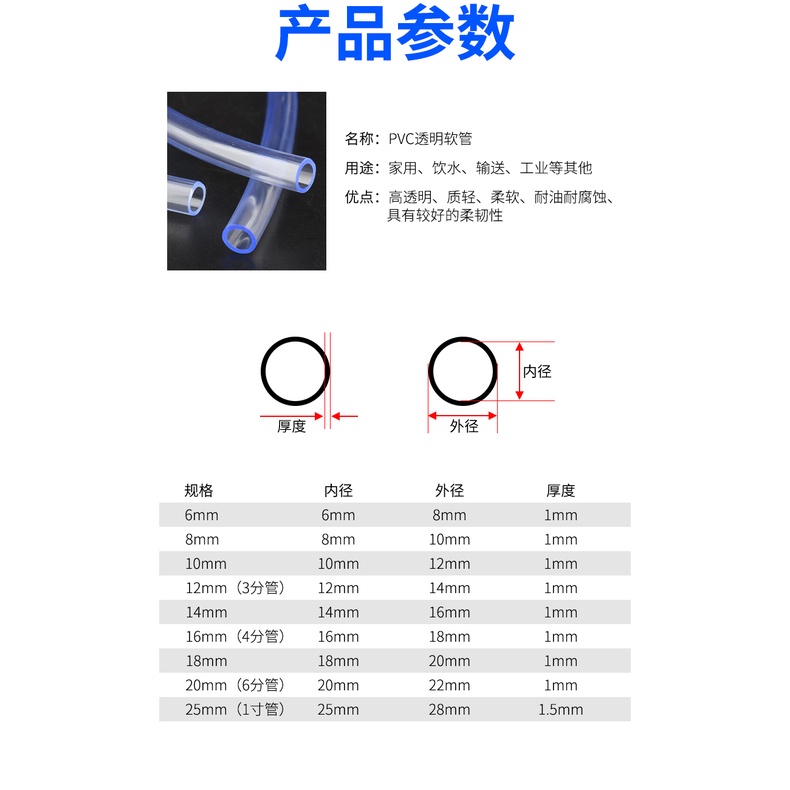 产品参数

名称：PVC透明软管

用途：家用、饮水、输送、工业等其他

优点：高透明、质轻、柔软、耐油耐腐蚀、具有较好的柔韧性

厚度

内径

外径

| 规格 | 内径 | 外径 | 厚度 |
|---|---|---|---|
| 6mm | 6mm | 8mm | 1mm |
| 8mm | 8mm | 10mm | 1mm |
| 10mm | 10mm | 12mm | 1mm |
| 12mm（3分管） | 12mm | 14mm | 1mm |
| 14mm | 14mm | 16mm | 1mm |
| 16mm（4分管） | 16mm | 18mm | 1mm |
| 18mm | 18mm | 20mm | 1mm |
| 20mm（6分管） | 20mm | 22mm | 1mm |
| 25mm（1寸管） | 25mm | 28mm | 1.5mm |